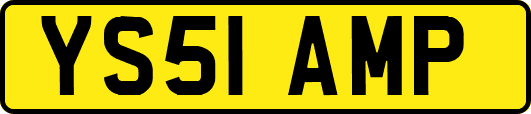 YS51 AMP